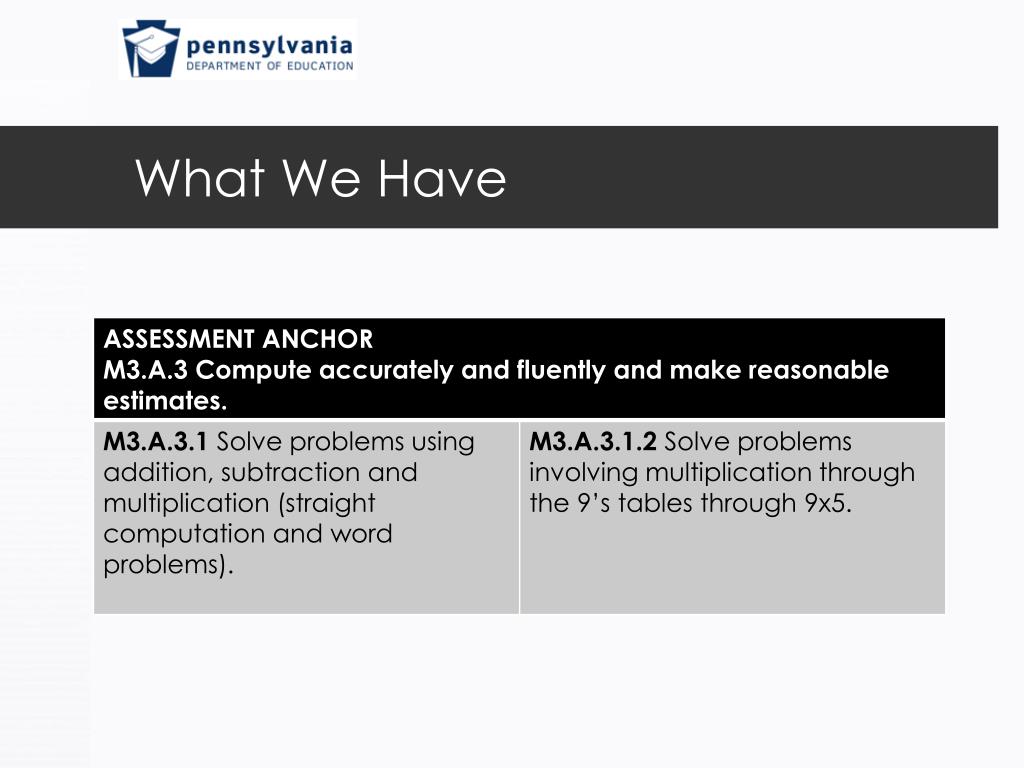 pennsylvania
DEPARTMENT OF EDUCATION

What We Have

| ASSESSMENT ANCHOR M3.A.3 Compute accurately and fluently and make reasonable estimates. | |
|---|---|
| **M3.A.3.1** Solve problems using addition, subtraction and multiplication (straight computation and word problems). | **M3.A.3.1.2** Solve problems involving multiplication through the 9's tables through 9x5. |